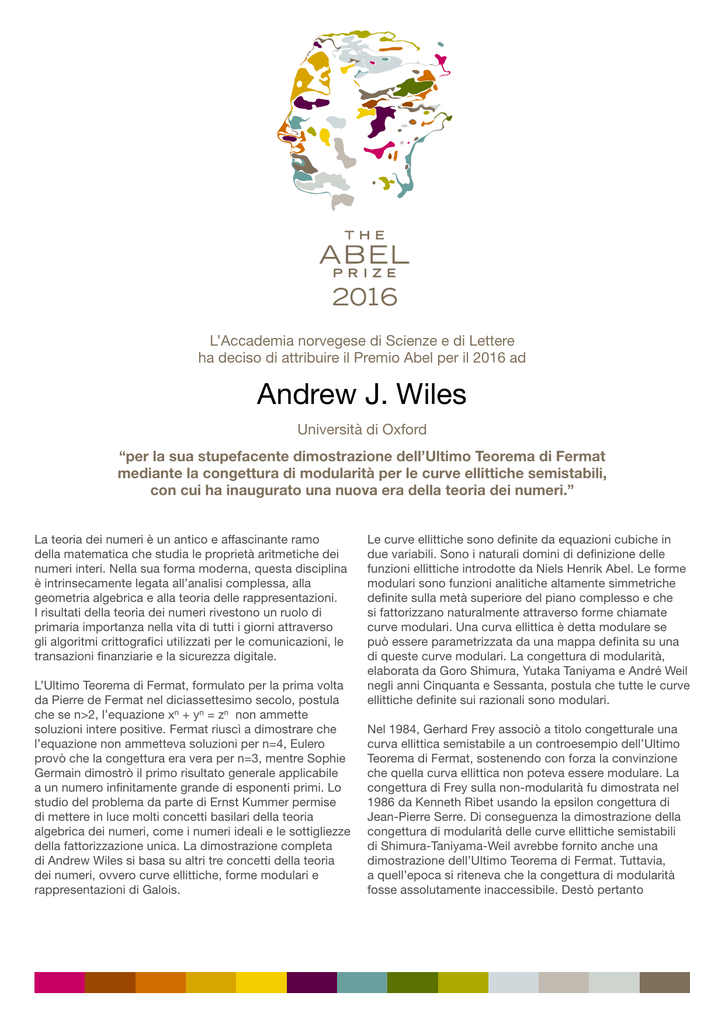 THE
ABEL
PRIZE
2016

L'Accademia norvegese di Scienze e di Lettere
ha deciso di attribuire il Premio Abel per il 2016 ad

Andrew J. Wiles

Università di Oxford

"per la sua stupefacente dimostrazione dell'Ultimo Teorema di Fermat mediante la congettura di modularità per le curve ellittiche semistabili, con cui ha inaugurato una nuova era della teoria dei numeri."

La teoria dei numeri è un antico e affascinante ramo della matematica che studia le proprietà aritmetiche dei numeri interi. Nella sua forma moderna, questa disciplina è intrinsecamente legata all'analisi complessa, alla geometria algebrica e alla teoria delle rappresentazioni. I risultati della teoria dei numeri rivestono un ruolo di primaria importanza nella vita di tutti i giorni attraverso gli algoritmi crittografici utilizzati per le comunicazioni, le transazioni finanziarie e la sicurezza digitale.

L'Ultimo Teorema di Fermat, formulato per la prima volta da Pierre de Fermat nel diciassettesimo secolo, postula che se n>2, l'equazione $x^n + y^n = z^n$ non ammette soluzioni intere positive. Fermat riuscì a dimostrare che l'equazione non ammetteva soluzioni per n=4, Eulero provò che la congettura era vera per n=3, mentre Sophie Germain dimostrò il primo risultato generale applicabile a un numero infinitamente grande di esponenti primi. Lo studio del problema da parte di Ernst Kummer permise di mettere in luce molti concetti basilari della teoria algebrica dei numeri, come i numeri ideali e le sottigliezze della fattorizzazione unica. La dimostrazione completa di Andrew Wiles si basa su altri tre concetti della teoria dei numeri, ovvero curve ellittiche, forme modulari e rappresentazioni di Galois.

Le curve ellittiche sono definite da equazioni cubiche in due variabili. Sono i naturali domini di definizione delle funzioni ellittiche introdotte da Niels Henrik Abel. Le forme modulari sono funzioni analitiche altamente simmetriche definite sulla metà superiore del piano complesso e che si fattorizzano naturalmente attraverso forme chiamate curve modulari. Una curva ellittica è detta modulare se può essere parametrizzata da una mappa definita su una di queste curve modulari. La congettura di modularità, elaborata da Goro Shimura, Yutaka Taniyama e André Weil negli anni Cinquanta e Sessanta, postula che tutte le curve ellittiche definite sui razionali sono modulari.

Nel 1984, Gerhard Frey associò a titolo congetturale una curva ellittica semistabile a un controesempio dell'Ultimo Teorema di Fermat, sostenendo con forza la convinzione che quella curva ellittica non poteva essere modulare. La congettura di Frey sulla non-modularità fu dimostrata nel 1986 da Kenneth Ribet usando la epsilon congettura di Jean-Pierre Serre. Di conseguenza la dimostrazione della congettura di modularità delle curve ellittiche semistabili di Shimura-Taniyama-Weil avrebbe fornito anche una dimostrazione dell'Ultimo Teorema di Fermat. Tuttavia, a quell'epoca si riteneva che la congettura di modularità fosse assolutamente inaccessibile. Destò pertanto